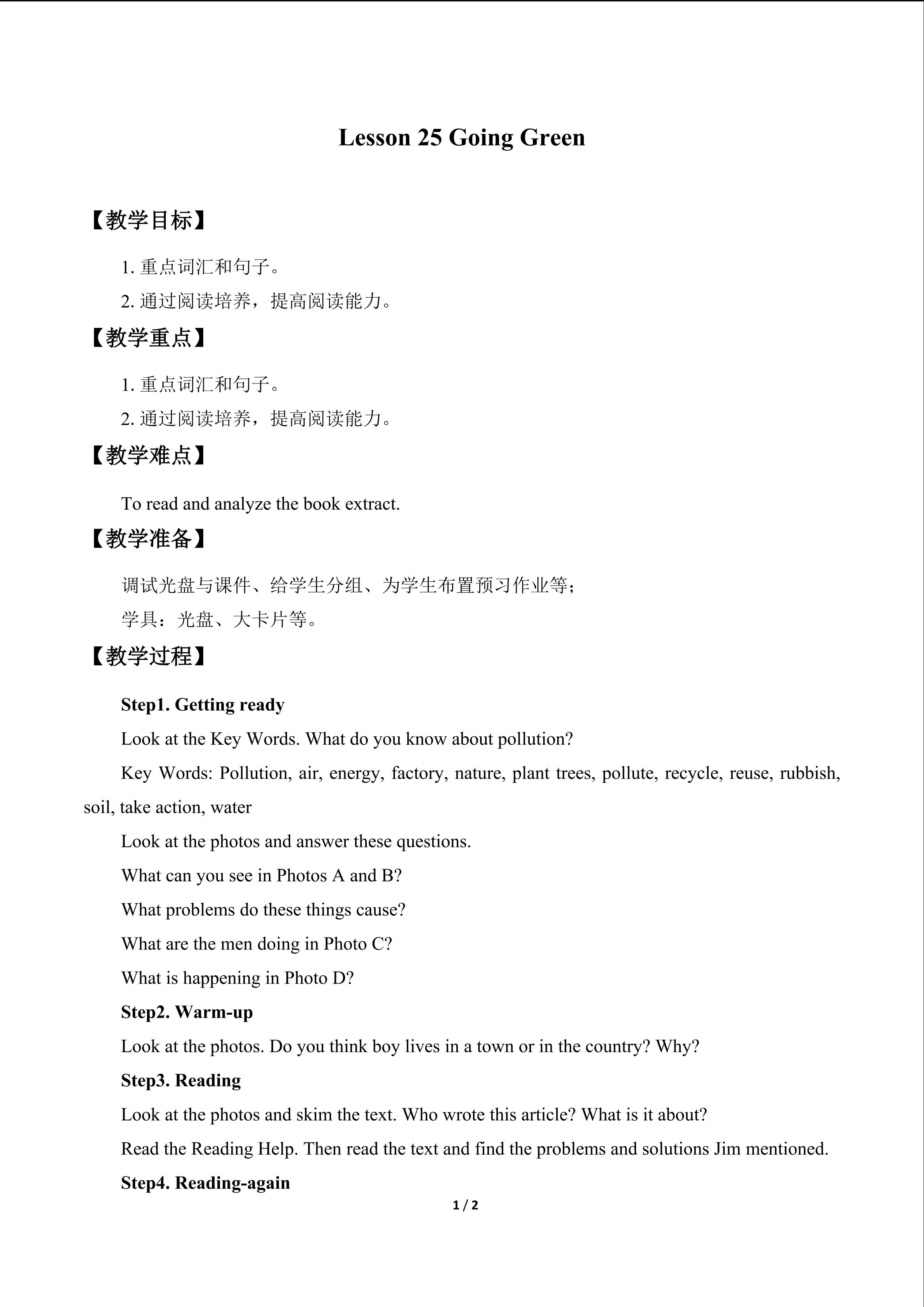 Lesson 25 Going Green

【教学目标】

1.重点词汇和句子。

2.通过阅读培养，提高阅读能力。

【教学重点】

1.重点词汇和句子。

2.通过阅读培养，提高阅读能力。

【教学难点】

To read and analyze the book extract.

【教学准备】

调试光盘与课件、给学生分组、为学生布置预习作业等；

学具：光盘、大卡片等。

【教学过程】

Step1. Getting ready

Look at the Key Words. What do you know about pollution?

Key Words: Pollution, air, energy, factory, nature, plant trees, pollute, recycle, reuse, rubbish, soil, take action, water

Look at the photos and answer these questions.

What can you see in Photos A and B?

What problems do these things cause?

What are the men doing in Photo C?

What is happening in Photo D?

Step2. Warm-up

Look at the photos. Do you think boy lives in a town or in the country? Why?

Step3. Reading

Look at the photos and skim the text. Who wrote this article? What is it about?

Read the Reading Help. Then read the text and find the problems and solutions Jim mentioned.

Step4. Reading-again

1 / 2